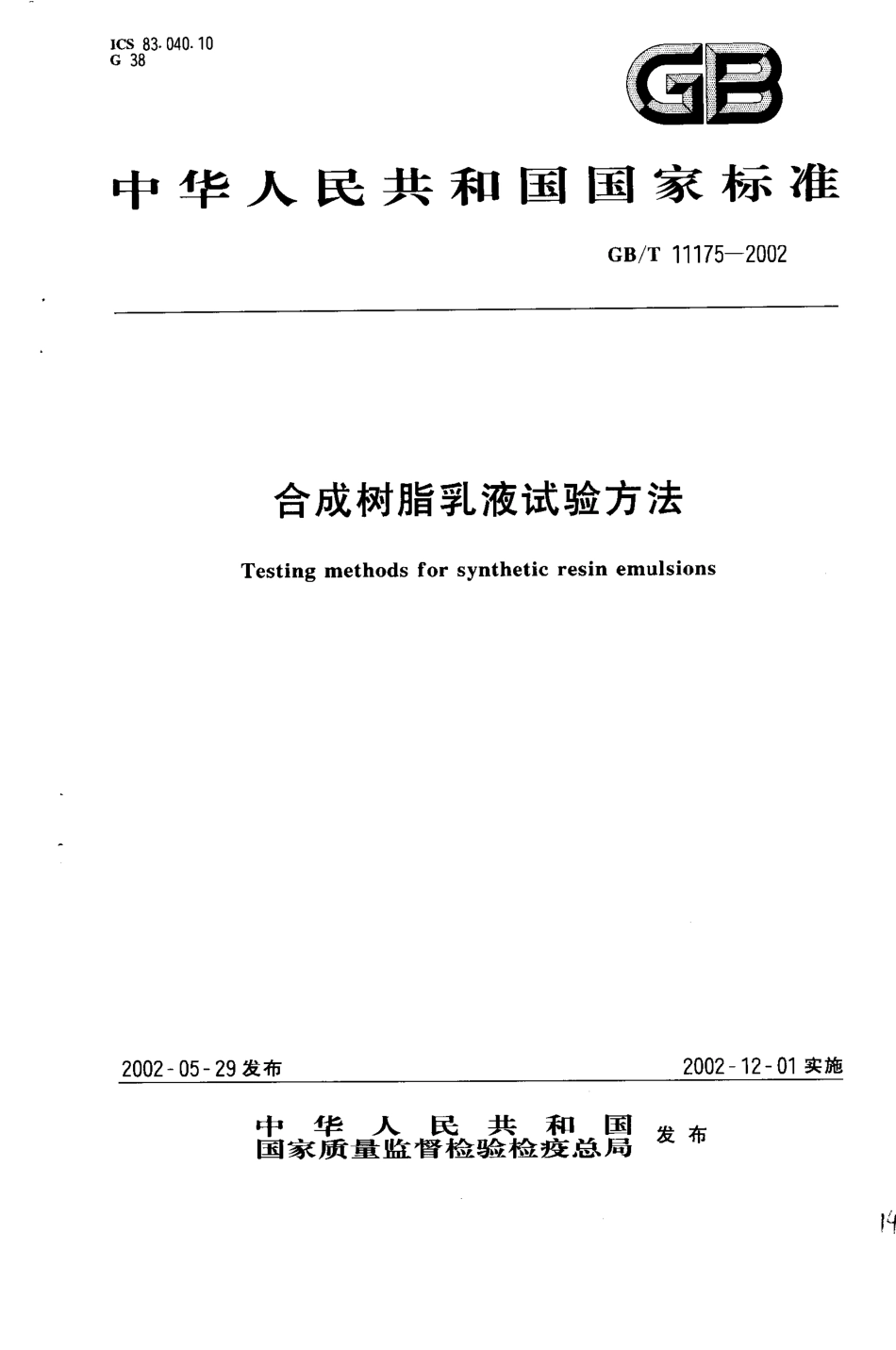 ICS 83.040.10
G 38

GB

中华人民共和国国家标准

GB/T 11175—2002

合成树脂乳液试验方法

Testing methods for synthetic resin emulsions

2002-05-29 发布

2002-12-01 实施

中华人民共和国
国家质量监督检验检疫总局 发布

14